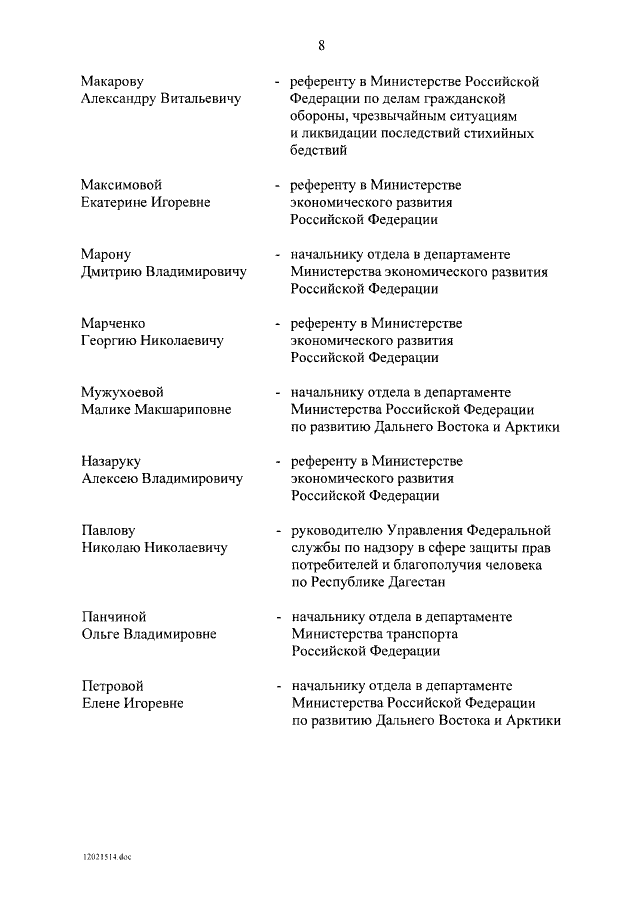 8

Макарову Александру Витальевичу - референту в Министерстве Российской Федерации по делам гражданской обороны, чрезвычайным ситуациям и ликвидации последствий стихийных бедствий

Максимовой Екатерине Игоревне - референту в Министерстве экономического развития Российской Федерации

Марону Дмитрию Владимировичу - начальнику отдела в департаменте Министерства экономического развития Российской Федерации

Марченко Георгию Николаевичу - референту в Министерстве экономического развития Российской Федерации

Мужухоевой Малике Макшариповне - начальнику отдела в департаменте Министерства Российской Федерации по развитию Дальнего Востока и Арктики

Назаруку Алексею Владимировичу - референту в Министерстве экономического развития Российской Федерации

Павлову Николаю Николаевичу - руководителю Управления Федеральной службы по надзору в сфере защиты прав потребителей и благополучия человека по Республике Дагестан

Панчиной Ольге Владимировне - начальнику отдела в департаменте Министерства транспорта Российской Федерации

Петровой Елене Игоревне - начальнику отдела в департаменте Министерства Российской Федерации по развитию Дальнего Востока и Арктики

12021514.doc